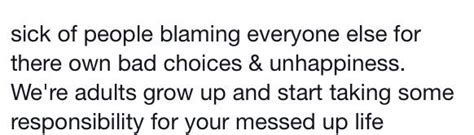 sick of people blaming everyone else for there own bad choices & unhappiness. We're adults grow up and start taking some responsibility for your messed up life